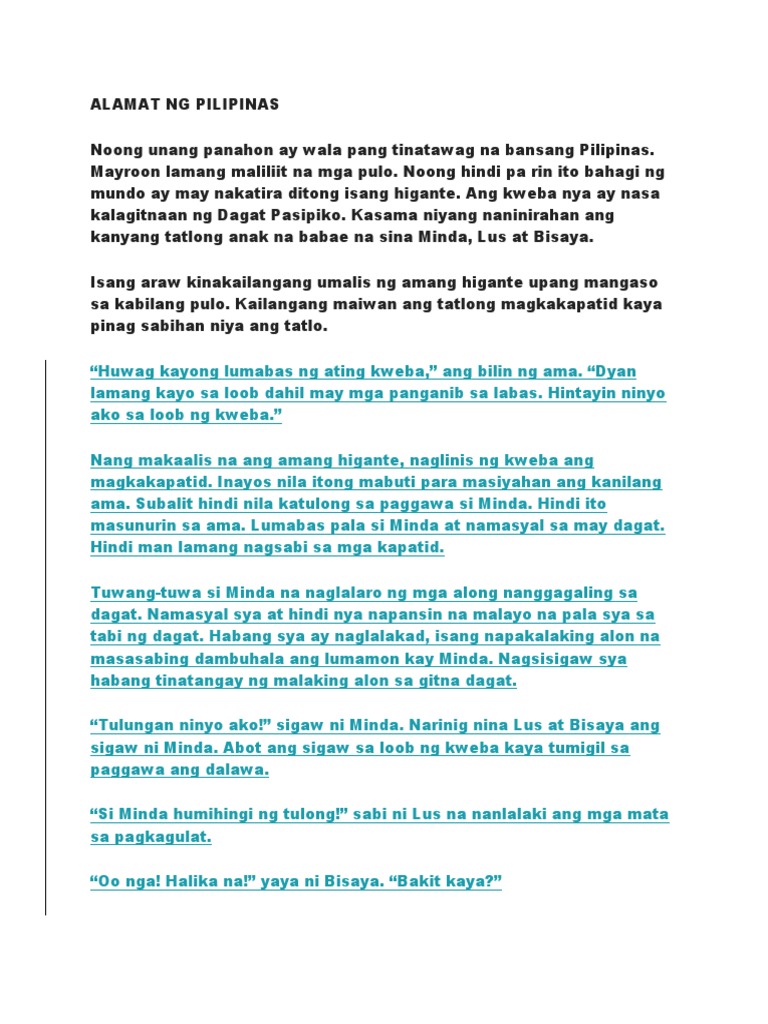 ALAMAT NG PILIPINAS

Noong unang panahon ay wala pang tinatawag na bansang Pilipinas. Mayroon lamang maliliit na mga pulo. Noong hindi pa rin ito bahagi ng mundo ay may nakatira ditong isang higante. Ang kweba nya ay nasa kalagitnaan ng Dagat Pasipiko. Kasama niyang naninirahan ang kanyang tatlong anak na babae na sina Minda, Lus at Bisaya.

Isang araw kinakailangang umalis ng amang higante upang mangaso sa kabilang pulo. Kailangang maiwan ang tatlong magkakapatid kaya pinag sabihan niya ang tatlo.

“Huwag kayong lumabas ng ating kweba,” ang bilin ng ama. “Dyan lamang kayo sa loob dahil may mga panganib sa labas. Hintayin ninyo ako sa loob ng kweba.”

Nang makaalis na ang amang higante, naglinis ng kweba ang magkakapatid. Inayos nila itong mabuti para masiyahan ang kanilang ama. Subalit hindi nila katulong sa paggawa si Minda. Hindi ito masunurin sa ama. Lumabas pala si Minda at namasyal sa may dagat. Hindi man lamang nagsabi sa mga kapatid.

Tuwang-tuwa si Minda na naglalaro ng mga along nanggagaling sa dagat. Namasyal sya at hindi nya napansin na malayo na pala sya sa tabi ng dagat. Habang sya ay naglalakad, isang napakalaking alon na masasabing dambuhala ang lumamon kay Minda. Nagsisigaw sya habang tinatangay ng malaking alon sa gitna dagat.

“Tulungan ninyo ako!” sigaw ni Minda. Narinig nina Lus at Bisaya ang sigaw ni Minda. Abot ang sigaw sa loob ng kweba kaya tumigil sa paggawa ang dalawa.

“Si Minda humihingi ng tulong!” sabi ni Lus na nanlalaki ang mga mata sa pagkagulat.

“Oo nga! Halika na!” yaya ni Bisaya. “Bakit kaya?”